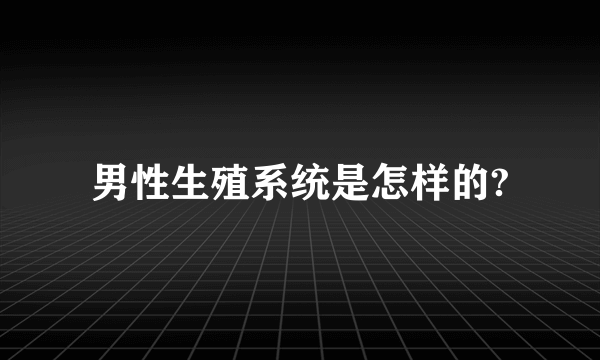 男性生殖系统是怎样的?